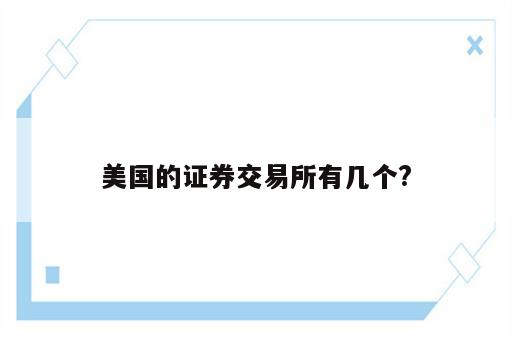 美国的证券交易所有几个?